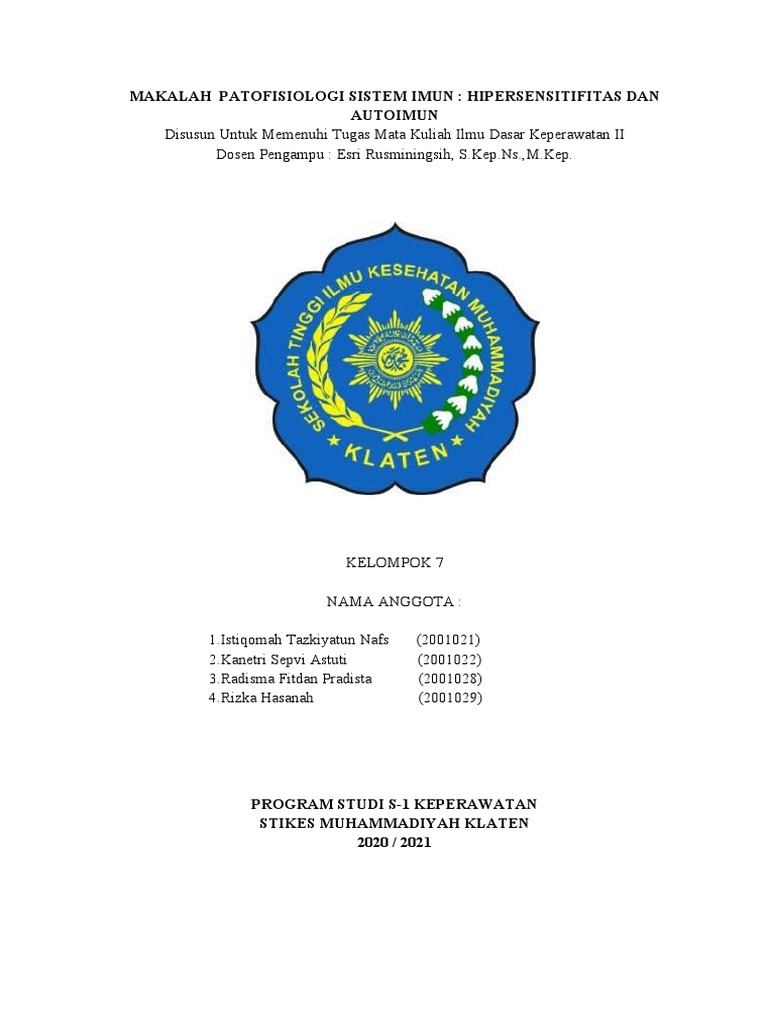 MAKALAH PATOFISIOLOGI SISTEM IMUN : HIPERSENSITIFITAS DAN AUTOIMUN
Disusun Untuk Memenuhi Tugas Mata Kuliah Ilmu Dasar Keperawatan II
Dosen Pengampu : Esri Rusminingsih, S.Kep.Ns.,M.Kep.

SEKOLAH TINGGI ILMU KESEHATAN MUHAMMADIYAH
KLATEN

KELOMPOK 7

NAMA ANGGOTA :

1.Istiqomah Tazkiyatun Nafs (2001021)
2.Kanetri Sepvi Astuti (2001022)
3.Radisma Fitdan Pradista (2001028)
4.Rizka Hasanah (2001029)

PROGRAM STUDI S-1 KEPERAWATAN
STIKES MUHAMMADIYAH KLATEN
2020 / 2021